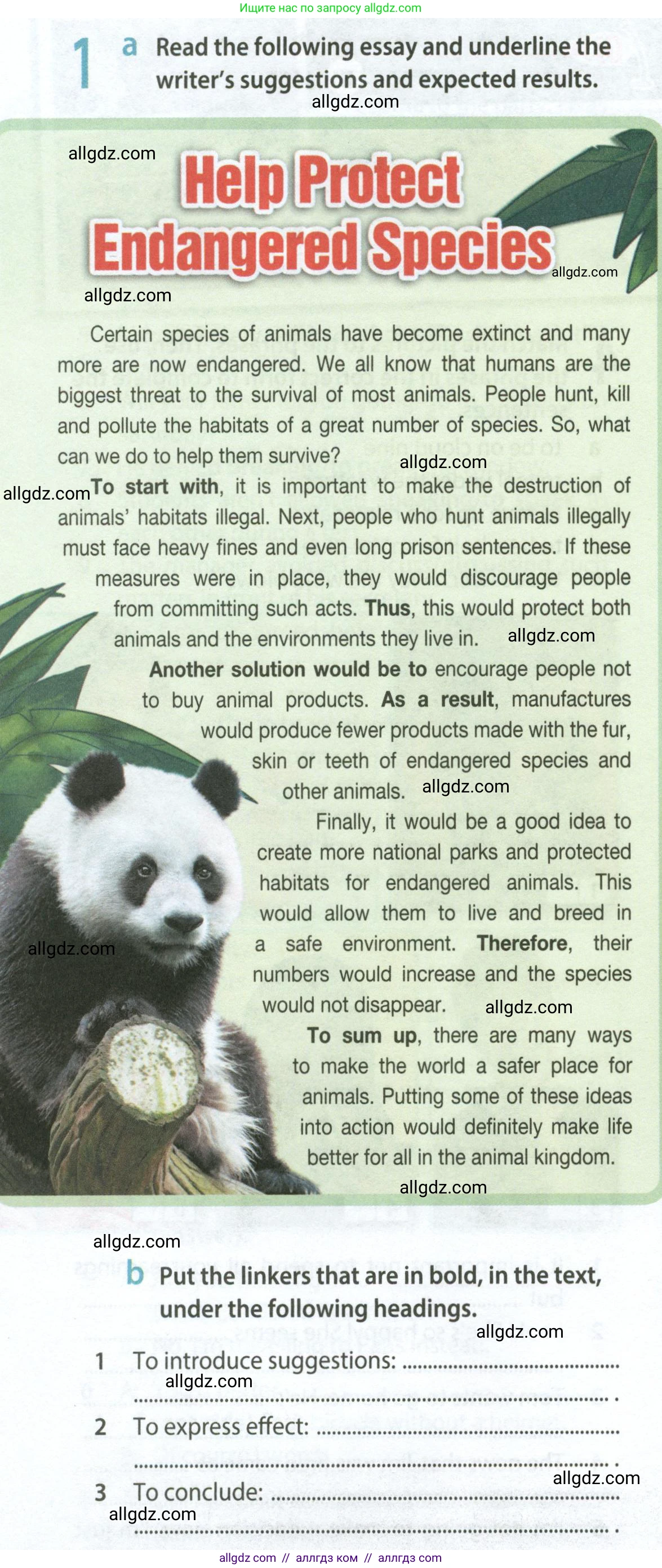 Ищите нас по запросу allgdz.com

1 a Read the following essay and underline the writer's suggestions and expected results.

Help Protect Endangered Species

Certain species of animals have become extinct and many more are now endangered. We all know that humans are the biggest threat to the survival of most animals. People hunt, kill and pollute the habitats of a great number of species. So, what can we do to help them survive?

To start with, it is important to make the destruction of animals' habitats illegal. Next, people who hunt animals illegally must face heavy fines and even long prison sentences. If these measures were in place, they would discourage people from committing such acts. Thus, this would protect both animals and the environments they live in.

Another solution would be to encourage people not to buy animal products. As a result, manufactures would produce fewer products made with the fur, skin or teeth of endangered species and other animals.

Finally, it would be a good idea to create more national parks and protected habitats for endangered animals. This would allow them to live and breed in a safe environment. Therefore, their numbers would increase and the species would not disappear.

To sum up, there are many ways to make the world a safer place for animals. Putting some of these ideas into action would definitely make life better for all in the animal kingdom.

b Put the linkers that are in bold, in the text, under the following headings.

1 To introduce suggestions: ____
____ .

2 To express effect: ____
____ .

3 To conclude: ____
____ .

allgdz.com // аллгдз ком // аллгдз com

allgdz.com